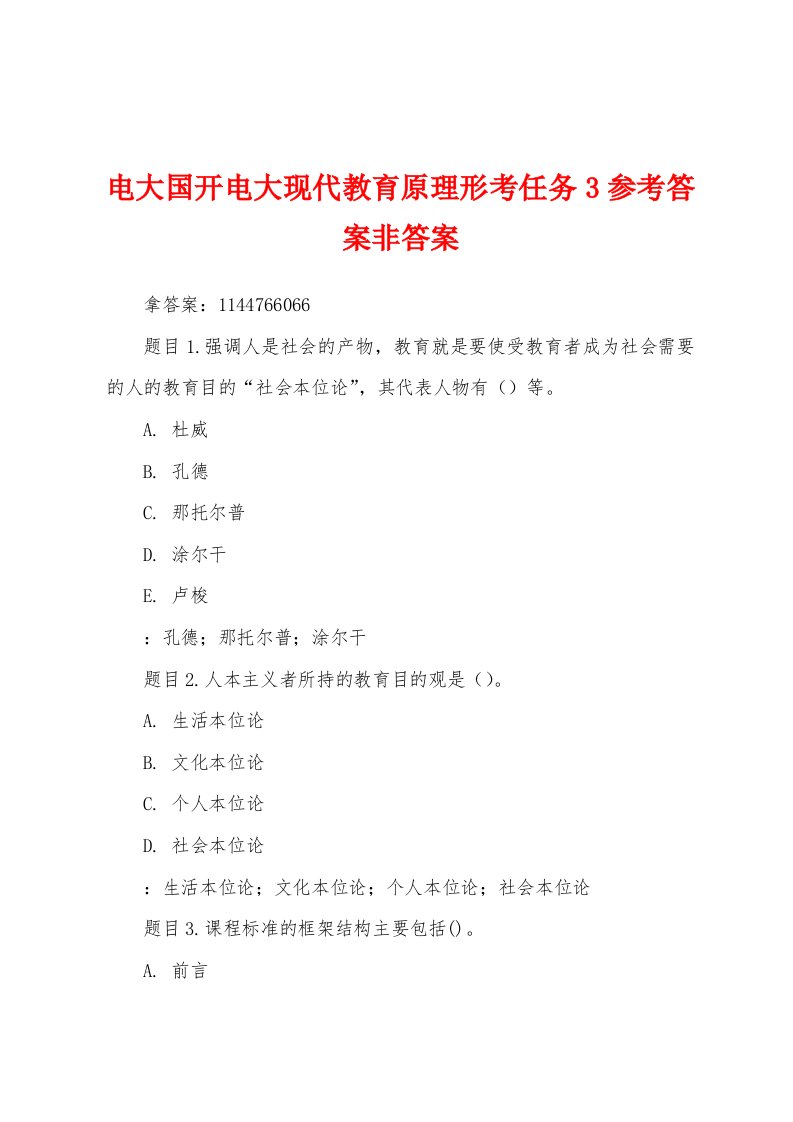 电大国开电大现代教育原理形考任务 3 参考答案非答案

拿答案：1144766066

题目 1.强调人是社会的产物，教育就是要使受教育者成为社会需要的人的教育目的“社会本位论”，其代表人物有（）等。

A. 杜威

B. 孔德

C. 那托尔普

D. 涂尔干

E. 卢梭

：孔德；那托尔普；涂尔干

题目 2.人本主义者所持的教育目的观是（）。

A. 生活本位论

B. 文化本位论

C. 个人本位论

D. 社会本位论

：生活本位论；文化本位论；个人本位论；社会本位论

题目 3.课程标准的框架结构主要包括()。

A. 前言